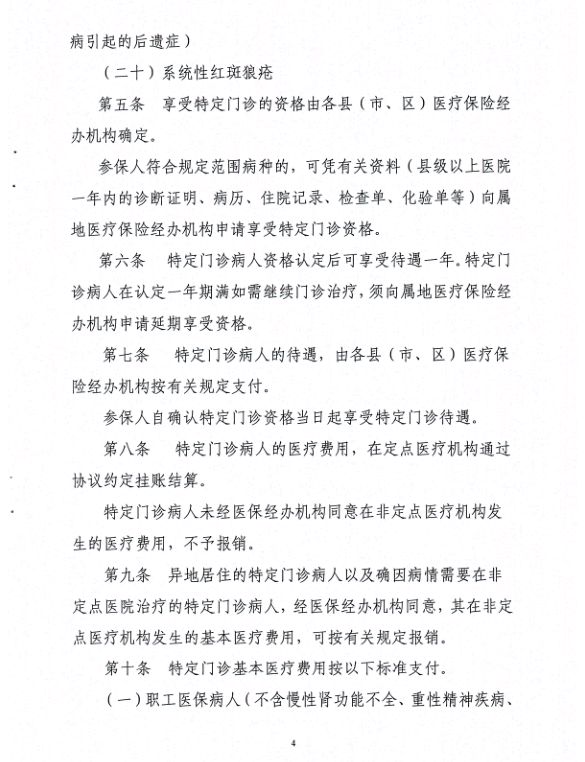 病引起的后遗症）

（二十）系统性红斑狼疮

第五条　享受特定门诊的资格由各县（市、区）医疗保险经办机构确定。

参保人符合规定范围病种的，可凭有关资料（县级以上医院一年内的诊断证明、病历、住院记录、检查单、化验单等）向属地医疗保险经办机构申请享受特定门诊资格。

第六条　特定门诊病人资格认定后可享受待遇一年。特定门诊病人在认定一年期满如需继续门诊治疗，须向属地医疗保险经办机构申请延期享受资格。

第七条　特定门诊病人的待遇，由各县（市、区）医疗保险经办机构按有关规定支付。

参保人自确认特定门诊资格当日起享受特定门诊待遇。

第八条　特定门诊病人的医疗费用，在定点医疗机构通过协议约定挂账结算。

特定门诊病人未经医保经办机构同意在非定点医疗机构发生的医疗费用，不予报销。

第九条　异地居住的特定门诊病人以及确因病情需要在非定点医院治疗的特定门诊病人，经医保经办机构同意，其在非定点医疗机构发生的基本医疗费用，可按有关规定报销。

第十条　特定门诊基本医疗费用按以下标准支付。

（一）职工医保病人（不含慢性肾功能不全、重性精神疾病、

4